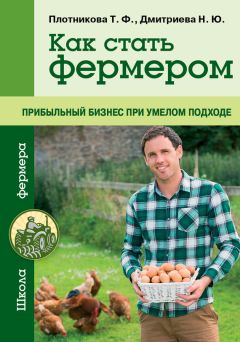 Плотникова Т. Ф., Дмитриева Н. Ю.

Как стать фермером

ПРИБЫЛЬНЫЙ БИЗНЕС ПРИ УМЕЛОМ ПОДХОДЕ

Школа фермера